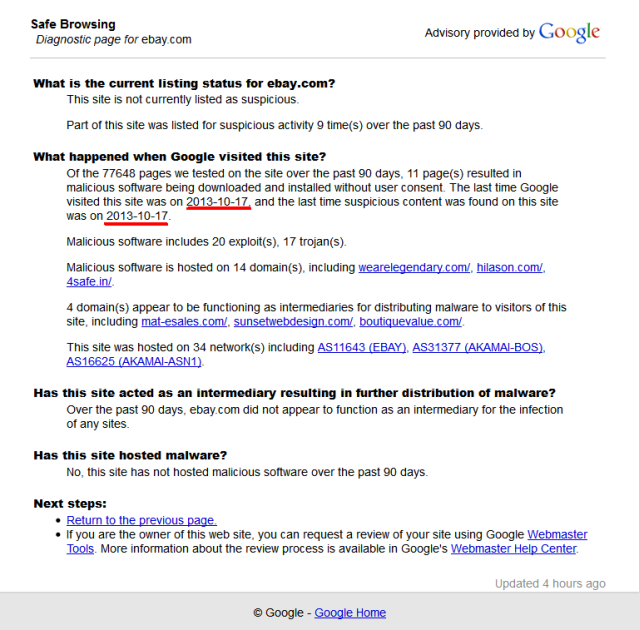 Safe Browsing
Diagnostic page for ebay.com

Advisory provided by Google

What is the current listing status for ebay.com?
This site is not currently listed as suspicious.

Part of this site was listed for suspicious activity 9 time(s) over the past 90 days.

What happened when Google visited this site?
Of the 77648 pages we tested on the site over the past 90 days, 11 page(s) resulted in malicious software being downloaded and installed without user consent. The last time Google visited this site was on 2013-10-17, and the last time suspicious content was found on this site was on 2013-10-17.

Malicious software includes 20 exploit(s), 17 trojan(s).

Malicious software is hosted on 14 domain(s), including wearelegendary.com/, hilason.com/, 4safe.in/.

4 domain(s) appear to be functioning as intermediaries for distributing malware to visitors of this site, including mat-esales.com/, sunsetwebdesign.com/, boutiquevalue.com/.

This site was hosted on 34 network(s) including AS11643 (EBAY), AS31377 (AKAMAI-BOS), AS16625 (AKAMAI-ASN1).

Has this site acted as an intermediary resulting in further distribution of malware?
Over the past 90 days, ebay.com did not appear to function as an intermediary for the infection of any sites.

Has this site hosted malware?
No, this site has not hosted malicious software over the past 90 days.

Next steps:
• Return to the previous page.
• If you are the owner of this web site, you can request a review of your site using Google Webmaster Tools. More information about the review process is available in Google's Webmaster Help Center.

Updated 4 hours ago

© Google - Google Home